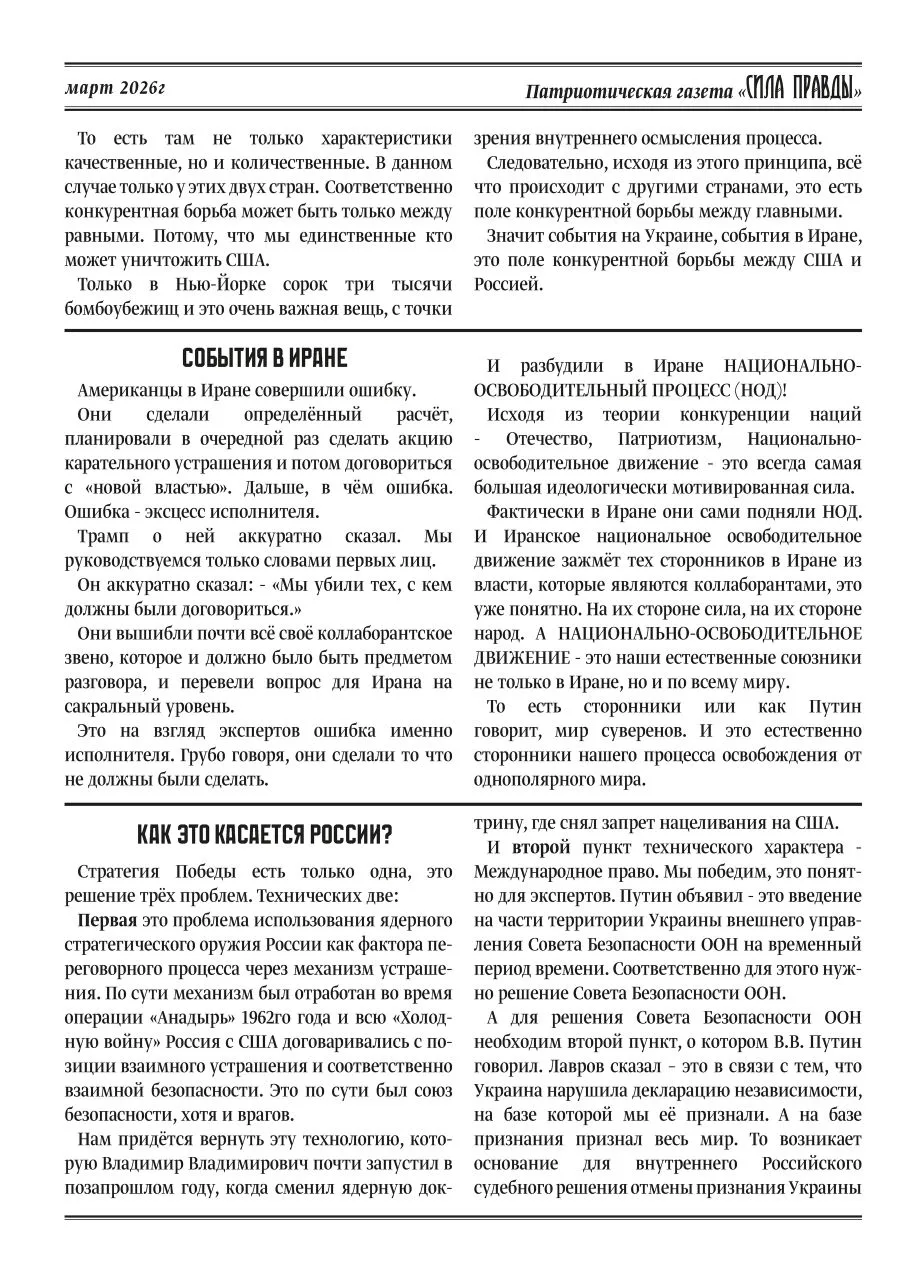 март 2026г

Патриотическая газета «СИЛА ПРАВДЫ»

То есть там не только характеристики качественные, но и количественные. В данном случае только у этих двух стран. Соответственно конкурентная борьба может быть только между равными. Потому, что мы единственные кто может уничтожить США.

Только в Нью-Йорке сорок три тысячи бомбоубежищ и это очень важная вещь, с точки зрения внутреннего осмысления процесса.

Следовательно, исходя из этого принципа, всё что происходит с другими странами, это есть поле конкурентной борьбы между главными.

Значит события на Украине, события в Иране, это поле конкурентной борьбы между США и Россией.

СОБЫТИЯ В ИРАНЕ

Американцы в Иране совершили ошибку.

Они сделали определённый расчёт, планировали в очередной раз сделать акцию карательного устрашения и потом договориться с «новой властью». Дальше, в чём ошибка. Ошибка - эксцесс исполнителя.

Трамп о ней аккуратно сказал. Мы руководствуемся только словами первых лиц.

Он аккуратно сказал: - «Мы убили тех, с кем должны были договориться.»

Они вышибли почти всё своё коллаборантское звено, которое и должно было быть предметом разговора, и перевели вопрос для Ирана на сакральный уровень.

Это на взгляд экспертов ошибка именно исполнителя. Грубо говоря, они сделали то что не должны были сделать.

И разбудили в Иране НАЦИОНАЛЬНО-ОСВОБОДИТЕЛЬНЫЙ ПРОЦЕСС (НОД)!

Исходя из теории конкуренции наций - Отечество, Патриотизм, Национально-освободительное движение - это всегда самая большая идеологически мотивированная сила.

Фактически в Иране они сами подняли НОД. И Иранское национальное освободительное движение зажмёт тех сторонников в Иране из власти, которые являются коллаборантами, это уже понятно. На их стороне сила, на их стороне народ. А НАЦИОНАЛЬНО-ОСВОБОДИТЕЛЬНОЕ ДВИЖЕНИЕ - это наши естественные союзники не только в Иране, но и по всему миру.

То есть сторонники или как Путин говорит, мир суверенов. И это естественно сторонники нашего процесса освобождения от однополярного мира.

КАК ЭТО КАСАЕТСЯ РОССИИ?

Стратегия Победы есть только одна, это решение трёх проблем. Технических две:

Первая это проблема использования ядерного стратегического оружия России как фактора переговорного процесса через механизм устрашения. По сути механизм был отработан во время операции «Анадырь» 1962го года и всю «Холодную войну» Россия с США договаривались с позиции взаимного устрашения и соответственно взаимной безопасности. Это по сути был союз безопасности, хотя и врагов.

Нам придётся вернуть эту технологию, которую Владимир Владимирович почти запустил в позапрошлом году, когда сменил ядерную доктрину, где снял запрет нацеливания на США.

И второй пункт технического характера - Международное право. Мы победим, это понятно для экспертов. Путин объявил - это введение на части территории Украины внешнего управления Совета Безопасности ООН на временный период времени. Соответственно для этого нужно решение Совета Безопасности ООН.

А для решения Совета Безопасности ООН необходим второй пункт, о котором В.В. Путин говорил. Лавров сказал – это в связи с тем, что Украина нарушила декларацию независимости, на базе которой мы её признали. А на базе признания признал весь мир. То возникает основание для внутреннего Российского судебного решения отмены признания Украины